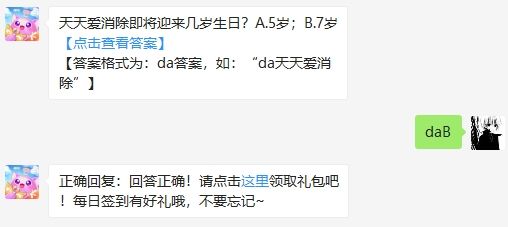 天天爱消除即将迎来几岁生日？A.5岁；B.7岁
【点击查看答案】
【答案格式为：da答案，如：“da天天爱消除”】

daB

正确回复：回答正确！请点击这里领取礼包吧！每日签到有好礼哦，不要忘记~